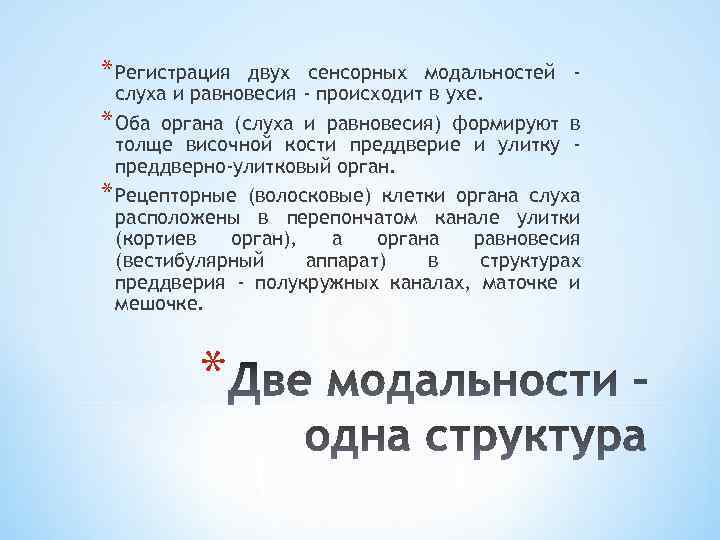 * Регистрация двух сенсорных модальностей - слуха и равновесия - происходит в ухе.

* Оба органа (слуха и равновесия) формируют в толще височной кости преддверие и улитку - преддверно-улитковый орган.

* Рецепторные (волосковые) клетки органа слуха расположены в перепончатом канале улитки (кортиев орган), а органа равновесия (вестибулярный аппарат) в структурах преддверия - полукружных каналах, маточке и мешочке.

* Две модальности – одна структура